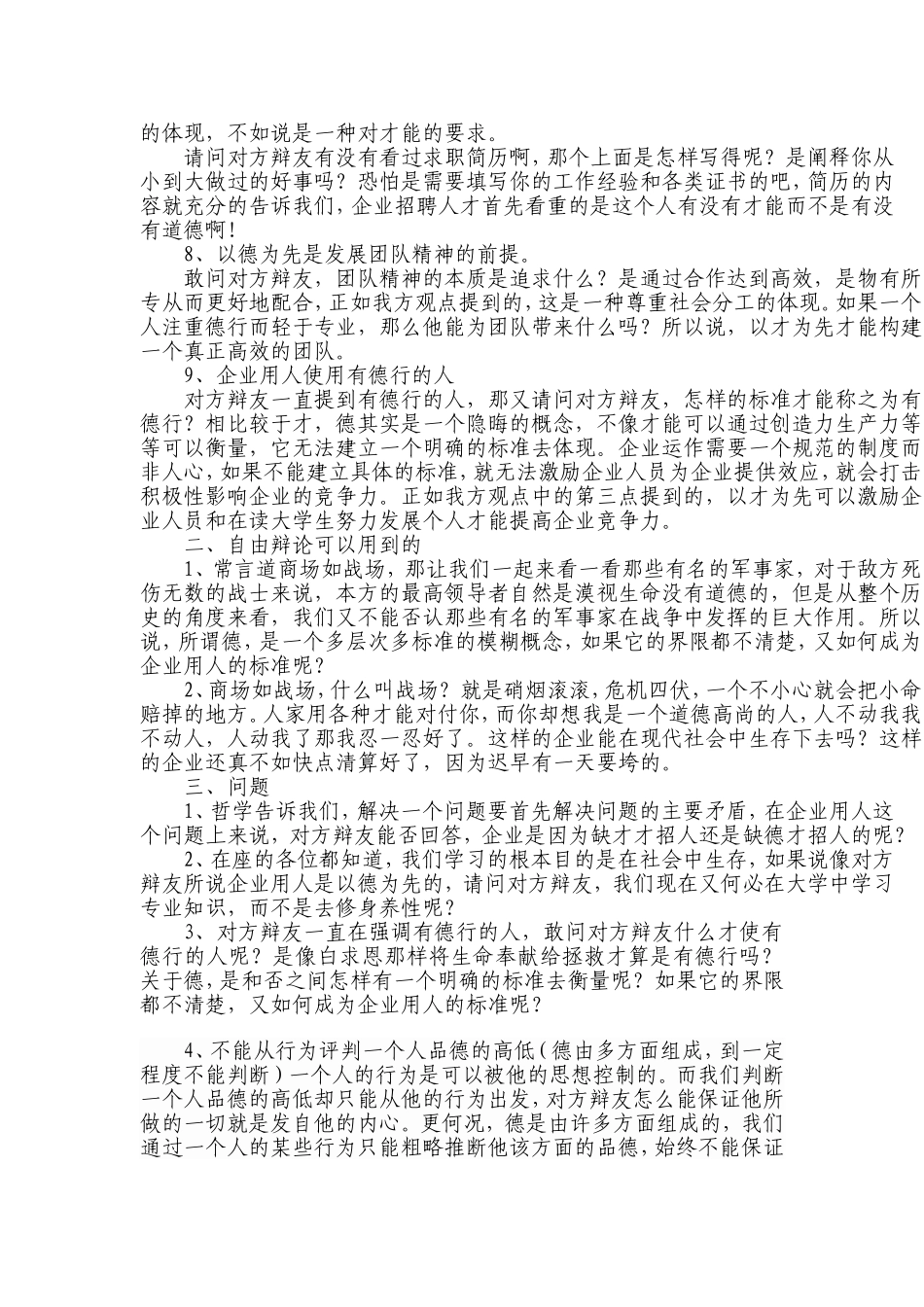 的体现，不如说是一种对才能的要求。

请问对方辩友有没有看过求职简历啊，那个上面是怎样写得呢？是阐释你从小到大做过的好事吗？恐怕是需要填写你的工作经验和各类证书的吧，简历的内容就充分的告诉我们，企业招聘人才首先看重的是这个人有没有才能而不是有没有道德啊！

8、以德为先是发展团队精神的前提。

敢问对方辩友，团队精神的本质是追求什么？是通过合作达到高效，是物有所专从而更好地配合，正如我方观点提到的，这是一种尊重社会分工的体现。如果一个人注重德行而轻于专业，那么他能为团队带来什么吗？所以说，以才为先才能构建一个真正高效的团队。

9、企业用人使用有德行的人

对方辩友一直提到有德行的人，那又请问对方辩友，怎样的标准才能称之为有德行？相比较于才，德其实是一个隐晦的概念，不像才能可以通过创造力生产力等等可以衡量，它无法建立一个明确的标准去体现。企业运作需要一个规范的制度而非人心，如果不能建立具体的标准，就无法激励企业人员为企业提供效应，就会打击积极性影响企业的竞争力。正如我方观点中的第三点提到的，以才为先可以激励企业人员和在读大学生努力发展个人才能提高企业竞争力。

二、自由辩论可以用到的

1、常言道商场如战场，那让我们一起来看一看那些有名的军事家，对于敌方死伤无数的战士来说，本方的最高领导者自然是漠视生命没有道德的，但是从整个历史的角度来看，我们又不能否认那些有名的军事家在战争中发挥的巨大作用。所以说，所谓德，是一个多层次多标准的模糊概念，如果它的界限都不清楚，又如何成为企业用人的标准呢？

2、商场如战场，什么叫战场？就是硝烟滚滚，危机四伏，一个不小心就会把小命赔掉的地方。人家用各种才能对付你，而你却想我是一个道德高尚的人，人不动我我不动人，人动我了那我忍一忍好了。这样的企业能在现代社会中生存下去吗？这样的企业还真不如快点清算好了，因为迟早有一天要垮的。

三、问题

1、哲学告诉我们，解决一个问题要首先解决问题的主要矛盾，在企业用人这个问题上来说，对方辩友能否回答，企业是因为缺才才招人还是缺德才招人的呢？

2、在座的各位都知道，我们学习的根本目的是在社会中生存，如果说像对方辩友所说企业用人是以德为先的，请问对方辩友，我们现在又何必在大学中学习专业知识，而不是去修身养性呢？

3、对方辩友一直在强调有德行的人，敢问对方辩友什么才使有德行的人呢？是像白求恩那样将生命奉献给拯救才算是有德行吗？关于德，是和否之间怎样有一个明确的标准去衡量呢？如果它的界限都不清楚，又如何成为企业用人的标准呢？

4、不能从行为评判一个人品德的高低（德由多方面组成，到一定程度不能判断）一个人的行为是可以被他的思想控制的。而我们判断一个人品德的高低却只能从他的行为出发，对方辩友怎么能保证他所做的一切就是发自他的内心。更何况，德是由许多方面组成的，我们通过一个人的某些行为只能粗略推断他该方面的品德，始终不能保证